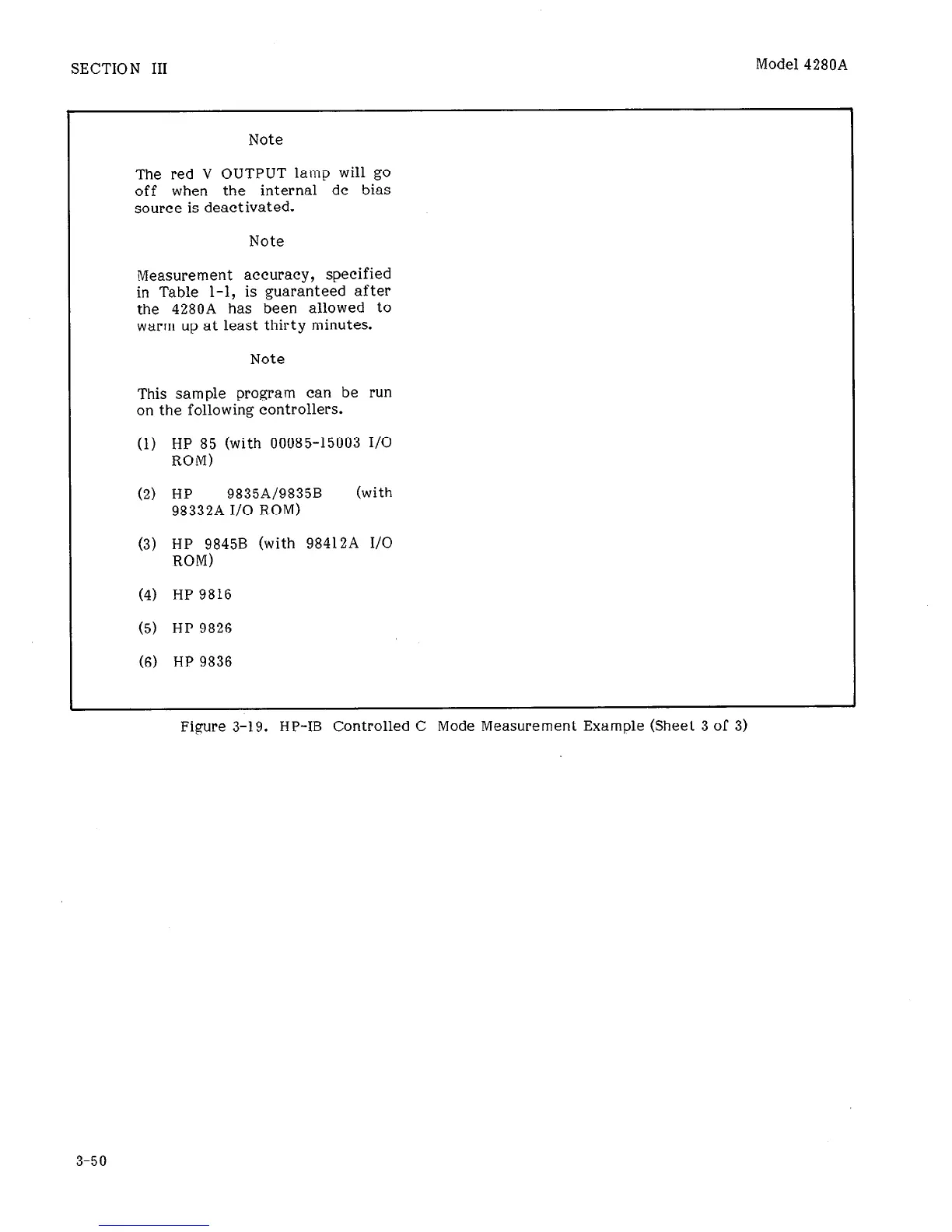 SECTION III

Model 4280A

Note

The red V OUTPUT lamp will go off when the internal dc bias source is deactivated.

Note

Measurement accuracy, specified in Table 1-1, is guaranteed after the 4280A has been allowed to warm up at least thirty minutes.

Note

This sample program can be run on the following controllers.

(1) HP 85 (with 00085-15003 I/O ROM)

(2) HP 9835A/9835B (with 98332A I/O ROM)

(3) HP 9845B (with 98412A I/O ROM)

(4) HP 9816

(5) HP 9826

(6) HP 9836

Figure 3-19. HP-IB Controlled C Mode Measurement Example (Sheet 3 of 3)

3-50